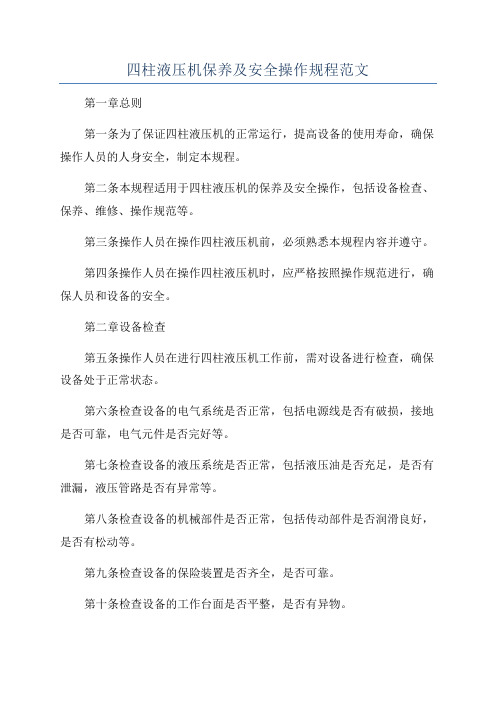 四柱液压机保养及安全操作规程范文

第一章总则

第一条为了保证四柱液压机的正常运行，提高设备的使用寿命，确保操作人员的人身安全，制定本规程。

第二条本规程适用于四柱液压机的保养及安全操作，包括设备检查、保养、维修、操作规范等。

第三条操作人员在操作四柱液压机前，必须熟悉本规程内容并遵守。

第四条操作人员在操作四柱液压机时，应严格按照操作规范进行，确保人员和设备的安全。

第二章设备检查

第五条操作人员在进行四柱液压机工作前，需对设备进行检查，确保设备处于正常状态。

第六条检查设备的电气系统是否正常，包括电源线是否有破损，接地是否可靠，电气元件是否完好等。

第七条检查设备的液压系统是否正常，包括液压油是否充足，是否有泄漏，液压管路是否有异常等。

第八条检查设备的机械部件是否正常，包括传动部件是否润滑良好，是否有松动等。

第九条检查设备的保险装置是否齐全，是否可靠。

第十条检查设备的工作台面是否平整，是否有异物。